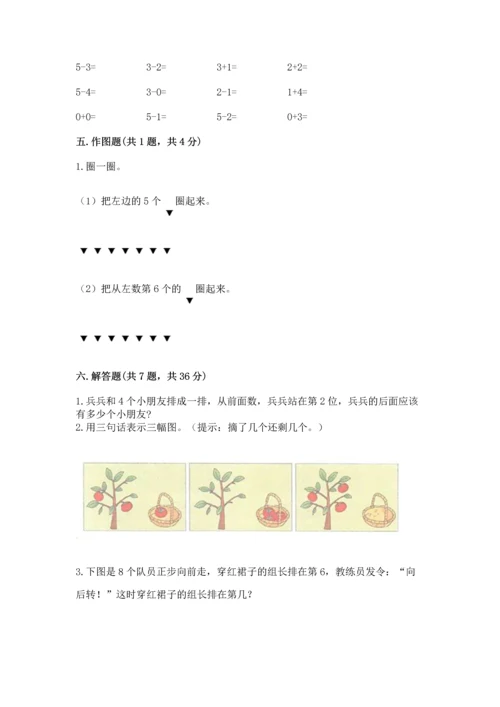 5-3=　　3-2=　　3+1=　　2+2=

5-4=　　3-0=　　2-1=　　1+4=

0+0=　　5-1=　　5-2=　　0+3=

五. 作图题(共 1 题，共 4 分)

1. 圈一圈。

（1）把左边的 5 个 ▼ 圈起来。

▼ ▼ ▼ ▼ ▼ ▼ ▼

（2）把从左数第 6 个的 ▼ 圈起来。

▼ ▼ ▼ ▼ ▼ ▼ ▼

六. 解答题(共 7 题，共 36 分)

1. 兵兵和 4 个小朋友排成一排，从前面数，兵兵站在第 2 位，兵兵的后面应该有多少个小朋友?
2. 用三句话表示三幅图。（提示：摘了几个还剩几个。）

3. 下图是 8 个队员正步向前走，穿红裙子的组长排在第 6，教练员发令：“向后转！”这时穿红裙子的组长排在第几?